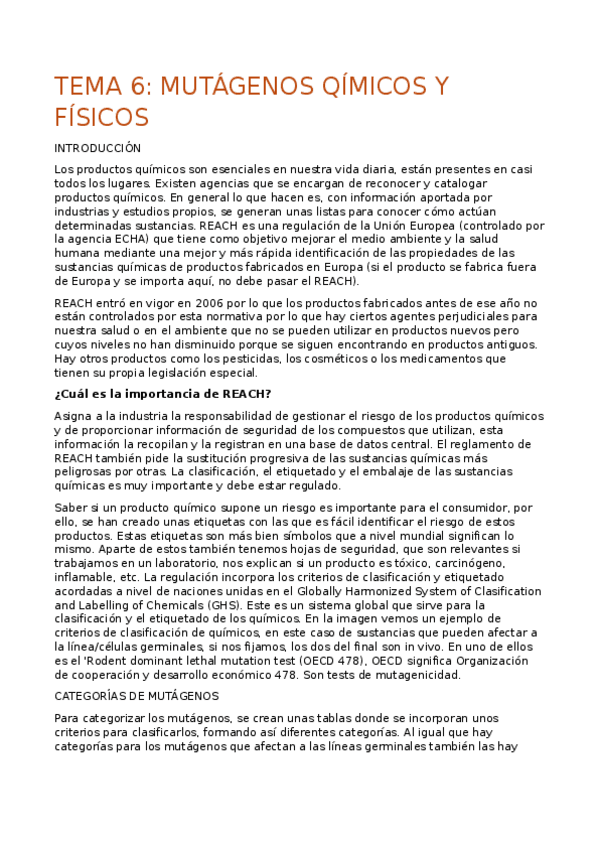 TEMA 6: MUTÁGENOS QÍMICOS Y FÍSICOS

INTRODUCCIÓN

Los productos químicos son esenciales en nuestra vida diaria, están presentes en casi todos los lugares. Existen agencias que se encargan de reconocer y catalogar productos químicos. En general lo que hacen es, con información aportada por industrias y estudios propios, se generan unas listas para conocer cómo actúan determinadas sustancias. REACH es una regulación de la Unión Europea (controlado por la agencia ECHA) que tiene como objetivo mejorar el medio ambiente y la salud humana mediante una mejor y más rápida identificación de las propiedades de las sustancias químicas de productos fabricados en Europa (si el producto se fabrica fuera de Europa y se importa aquí, no debe pasar el REACH).

REACH entró en vigor en 2006 por lo que los productos fabricados antes de ese año no están controlados por esta normativa por lo que hay ciertos agentes perjudiciales para nuestra salud o en el ambiente que no se pueden utilizar en productos nuevos pero cuyos niveles no han disminuido porque se siguen encontrando en productos antiguos. Hay otros productos como los pesticidas, los cosméticos o los medicamentos que tienen su propia legislación especial.

¿Cuál es la importancia de REACH?

Asigna a la industria la responsabilidad de gestionar el riesgo de los productos químicos y de proporcionar información de seguridad de los compuestos que utilizan, esta información la recopilan y la registran en una base de datos central. El reglamento de REACH también pide la sustitución progresiva de las sustancias químicas más peligrosas por otras. La clasificación, el etiquetado y el embalaje de las sustancias químicas es muy importante y debe estar regulado.

Saber si un producto químico supone un riesgo es importante para el consumidor, por ello, se han creado unas etiquetas con las que es fácil identificar el riesgo de estos productos. Estas etiquetas son más bien símbolos que a nivel mundial significan lo mismo. Aparte de estos también tenemos hojas de seguridad, que son relevantes si trabajamos en un laboratorio, nos explican si un producto es tóxico, carcinógeno, inflamable, etc. La regulación incorpora los criterios de clasificación y etiquetado acordadas a nivel de naciones unidas en el Globally Harmonized System of Clasification and Labelling of Chemicals (GHS). Este es un sistema global que sirve para la clasificación y el etiquetado de los químicos. En la imagen vemos un ejemplo de criterios de clasificación de químicos, en este caso de sustancias que pueden afectar a la línea/células germinales, si nos fijamos, los dos del final son in vivo. En uno de ellos es el 'Rodent dominant lethal mutation test (OECD 478), OECD significa Organización de cooperación y desarrollo económico 478. Son tests de mutagenicidad.

CATEGORÍAS DE MUTÁGENOS

Para categorizar los mutágenos, se crean unas tablas donde se incorporan unos criterios para clasificarlos, formando así diferentes categorías. Al igual que hay categorías para los mutágenos que afectan a las líneas germinales también las hay